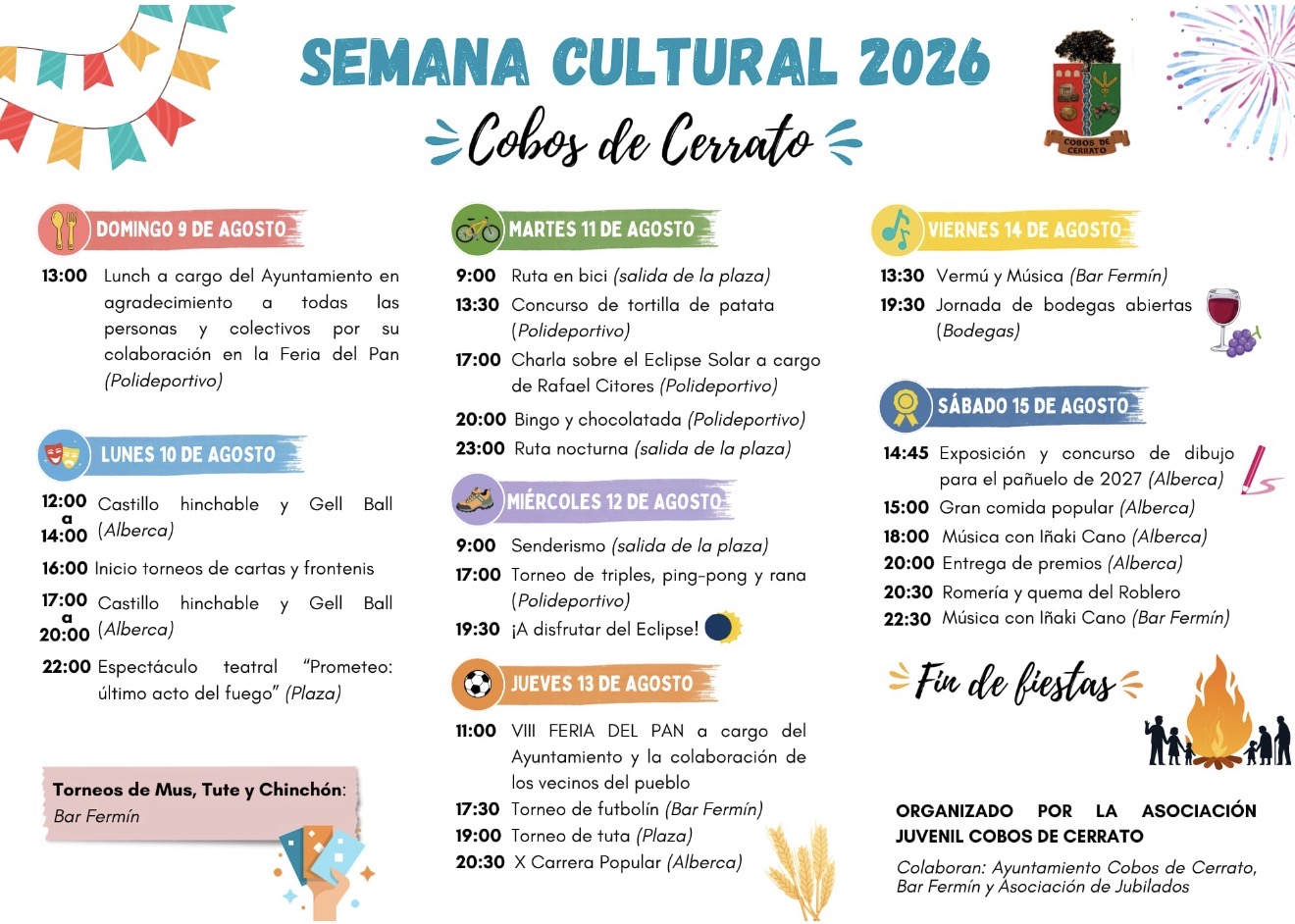 SEMANA CULTURAL 2026

Cobos de Cerrato

COBOS DE CERRATO

DOMINGO 9 DE AGOSTO

13:00 Lunch a cargo del Ayuntamiento en agradecimiento a todas las personas y colectivos por su colaboración en la Feria del Pan (Polideportivo)

LUNES 10 DE AGOSTO

12:00 a 14:00 Castillo hinchable y Gell Ball (Alberca)

16:00 Inicio torneos de cartas y frontenis

17:00 a 20:00 Castillo hinchable y Gell Ball (Alberca)

22:00 Espectáculo teatral "Prometeo: último acto del fuego" (Plaza)

Torneos de Mus, Tute y Chinchón: Bar Fermín

MARTES 11 DE AGOSTO

9:00 Ruta en bici (salida de la plaza)

13:30 Concurso de tortilla de patata (Polideportivo)

17:00 Charla sobre el Eclipse Solar a cargo de Rafael Citores (Polideportivo)

20:00 Bingo y chocolatada (Polideportivo)

23:00 Ruta nocturna (salida de la plaza)

MIÉRCOLES 12 DE AGOSTO

9:00 Senderismo (salida de la plaza)

17:00 Torneo de triples, ping-pong y rana (Polideportivo)

19:30 ¡A disfrutar del Eclipse!

JUEVES 13 DE AGOSTO

11:00 VIII FERIA DEL PAN a cargo del Ayuntamiento y la colaboración de los vecinos del pueblo

17:30 Torneo de futbolín (Bar Fermín)

19:00 Torneo de tuta (Plaza)

20:30 X Carrera Popular (Alberca)

VIERNES 14 DE AGOSTO

13:30 Vermú y Música (Bar Fermín)

19:30 Jornada de bodegas abiertas (Bodegas)

SÁBADO 15 DE AGOSTO

14:45 Exposición y concurso de dibujo para el pañuelo de 2027 (Alberca)

15:00 Gran comida popular (Alberca)

18:00 Música con Iñaki Cano (Alberca)

20:00 Entrega de premios (Alberca)

20:30 Romería y quema del Roblero

22:30 Música con Iñaki Cano (Bar Fermín)

Fin de fiestas

ORGANIZADO POR LA ASOCIACIÓN JUVENIL COBOS DE CERRATO

Colaboran: Ayuntamiento Cobos de Cerrato, Bar Fermín y Asociación de Jubilados